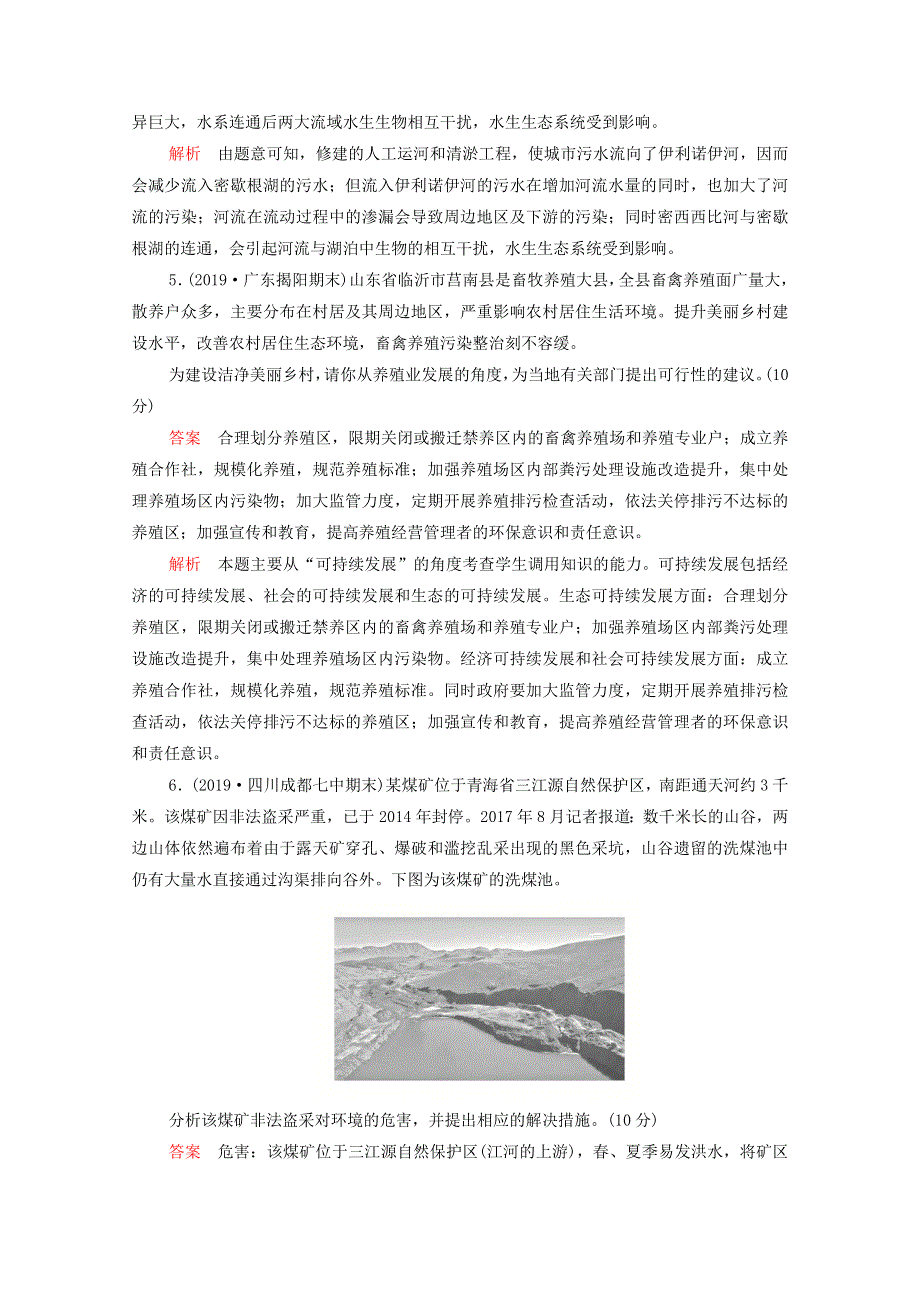 异巨大，水系连通后两大流域水生生物相互干扰，水生生态系统受到影响。

解析　由题意可知，修建的人工运河和清淤工程，使城市污水流向了伊利诺伊河，因而会减少流入密歇根湖的污水；但流入伊利诺伊河的污水在增加河流水量的同时，也加大了河流的污染；河流在流动过程中的渗漏会导致周边地区及下游的污染；同时密西西比河与密歇根湖的连通，会引起河流与湖泊中生物的相互干扰，水生生态系统受到影响。

5.(2019·广东揭阳期末)山东省临沂市莒南县是畜牧养殖大县，全县畜禽养殖面广量大，散养户众多，主要分布在村居及其周边地区，严重影响农村居住生活环境。提升美丽乡村建设水平，改善农村居住生态环境，畜禽养殖污染整治刻不容缓。

为建设洁净美丽乡村，请你从养殖业发展的角度，为当地有关部门提出可行性的建议。(10分)

答案　合理划分养殖区，限期关闭或搬迁禁养区内的畜禽养殖场和养殖专业户；成立养殖合作社，规模化养殖，规范养殖标准；加强养殖场区内部粪污处理设施改造提升，集中处理养殖场区内污染物；加大监管力度，定期开展养殖排污检查活动，依法关停排污不达标的养殖区；加强宣传和教育，提高养殖经营管理者的环保意识和责任意识。

解析　本题主要从“可持续发展”的角度考查学生调用知识的能力。可持续发展包括经济的可持续发展、社会的可持续发展和生态的可持续发展。生态可持续发展方面：合理划分养殖区，限期关闭或搬迁禁养区内的畜禽养殖场和养殖专业户；加强养殖场区内部粪污处理设施改造提升，集中处理养殖场区内污染物。经济可持续发展和社会可持续发展方面：成立养殖合作社，规模化养殖，规范养殖标准。同时政府要加大监管力度，定期开展养殖排污检查活动，依法关停排污不达标的养殖区；加强宣传和教育，提高养殖经营管理者的环保意识和责任意识。

6.(2019·四川成都七中期末)某煤矿位于青海省三江源自然保护区，南距通天河约3千米。该煤矿因非法盗采严重，已于2014年封停。2017年8月记者报道：数千米长的山谷，两边山体依然遍布着由于露天矿穿孔、爆破和滥挖乱采出现的黑色采坑，山谷遗留的洗煤池中仍有大量水直接通过沟渠排向谷外。下图为该煤矿的洗煤池。

分析该煤矿非法盗采对环境的危害，并提出相应的解决措施。(10分)

答案　危害：该煤矿位于三江源自然保护区(江河的上游)，春、夏季易发洪水，将矿区